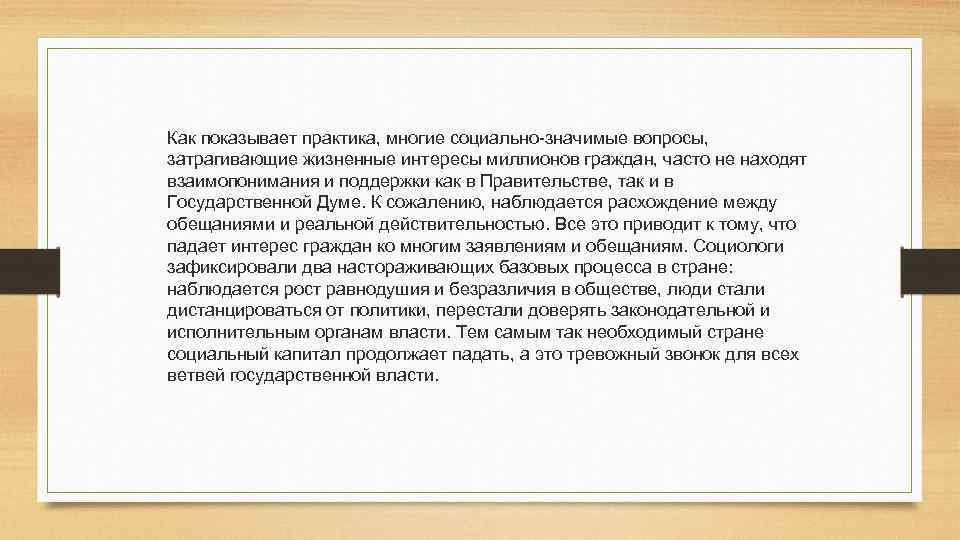 Как показывает практика, многие социально-значимые вопросы, затрагивающие жизненные интересы миллионов граждан, часто не находят взаимопонимания и поддержки как в Правительстве, так и в Государственной Думе. К сожалению, наблюдается расхождение между обещаниями и реальной действительностью. Все это приводит к тому, что падает интерес граждан ко многим заявлениям и обещаниям. Социологи зафиксировали два настораживающих базовых процесса в стране: наблюдается рост равнодушия и безразличия в обществе, люди стали дистанцироваться от политики, перестали доверять законодательной и исполнительным органам власти. Тем самым так необходимый стране социальный капитал продолжает падать, а это тревожный звонок для всех ветвей государственной власти.